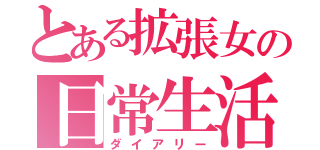 とある拡張女の
日常生活
ダイアリー